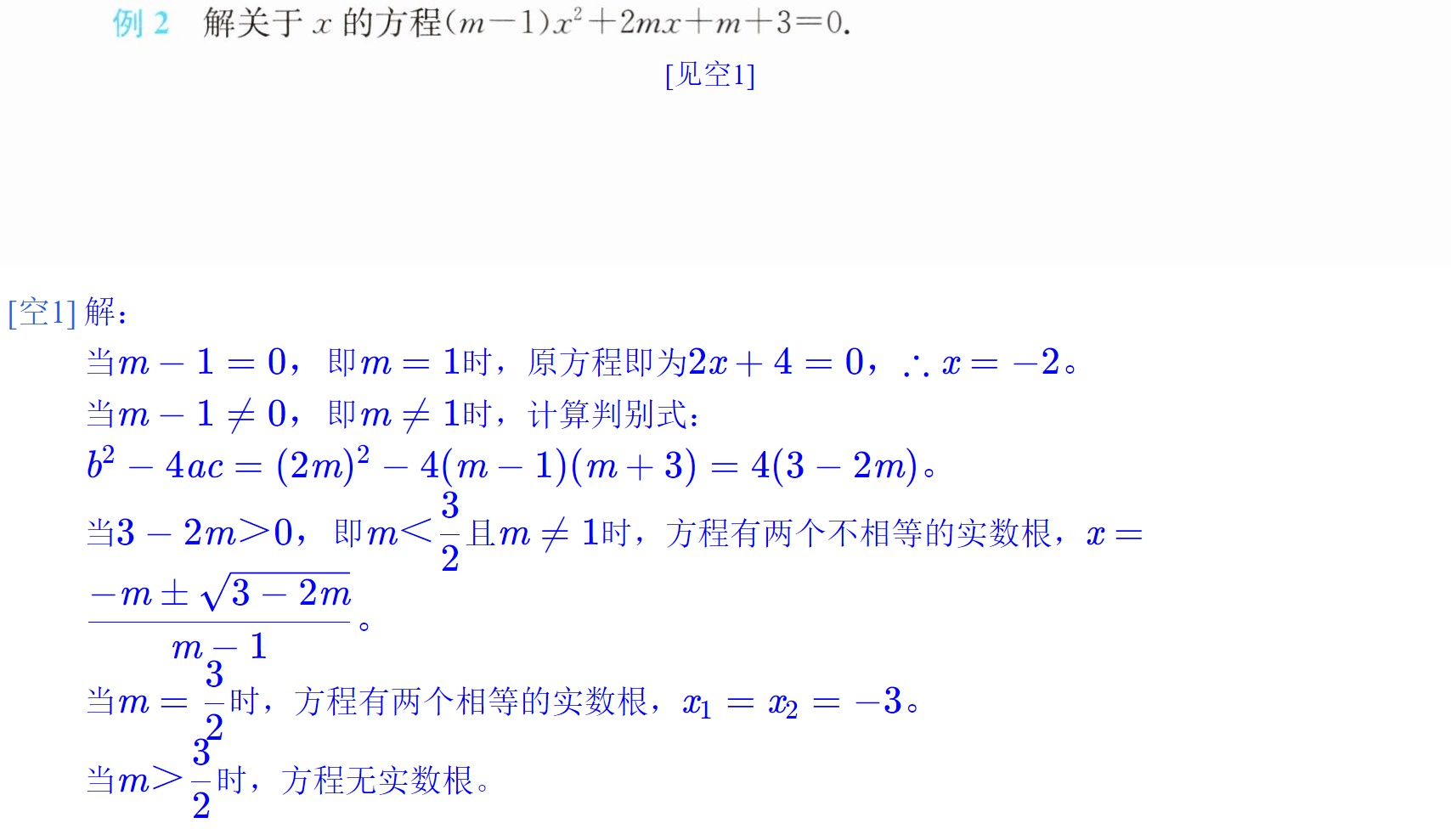 例2 解关于$x$的方程$(m-1)x^2+2mx+m+3=0$.

[见空1]

[空1]解：

当$m-1=0$，即$m=1$时，原方程即为$2x+4=0$，$\therefore x=-2$。

当$m-1\neq 0$，即$m\neq 1$时，计算判别式：

$b^2-4ac=(2m)^2-4(m-1)(m+3)=4(3-2m)$。

当$3-2m>0$，即$m<\frac{3}{2}$且$m\neq 1$时，方程有两个不相等的实数根，$x=\frac{-m\pm\sqrt{3-2m}}{m-1}$。

当$m=\frac{3}{2}$时，方程有两个相等的实数根，$x_1=x_2=-3$。

当$m>\frac{3}{2}$时，方程无实数根。